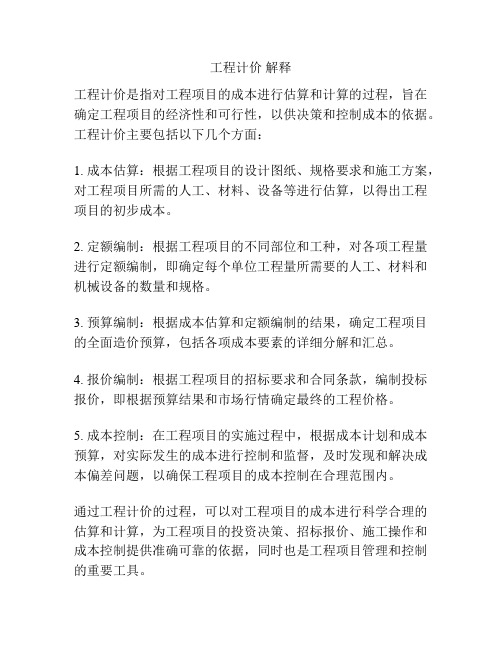 工程计价 解释

工程计价是指对工程项目的成本进行估算和计算的过程，旨在确定工程项目的经济性和可行性，以供决策和控制成本的依据。工程计价主要包括以下几个方面：

1. 成本估算：根据工程项目的设计图纸、规格要求和施工方案，对工程项目所需的人工、材料、设备等进行估算，以得出工程项目的初步成本。

2. 定额编制：根据工程项目的不同部位和工种，对各项工程量进行定额编制，即确定每个单位工程量所需要的人工、材料和机械设备的数量和规格。

3. 预算编制：根据成本估算和定额编制的结果，确定工程项目的全面造价预算，包括各项成本要素的详细分解和汇总。

4. 报价编制：根据工程项目的招标要求和合同条款，编制投标报价，即根据预算结果和市场行情确定最终的工程价格。

5. 成本控制：在工程项目的实施过程中，根据成本计划和成本预算，对实际发生的成本进行控制和监督，及时发现和解决成本偏差问题，以确保工程项目的成本控制在合理范围内。

通过工程计价的过程，可以对工程项目的成本进行科学合理的估算和计算，为工程项目的投资决策、招标报价、施工操作和成本控制提供准确可靠的依据，同时也是工程项目管理和控制的重要工具。